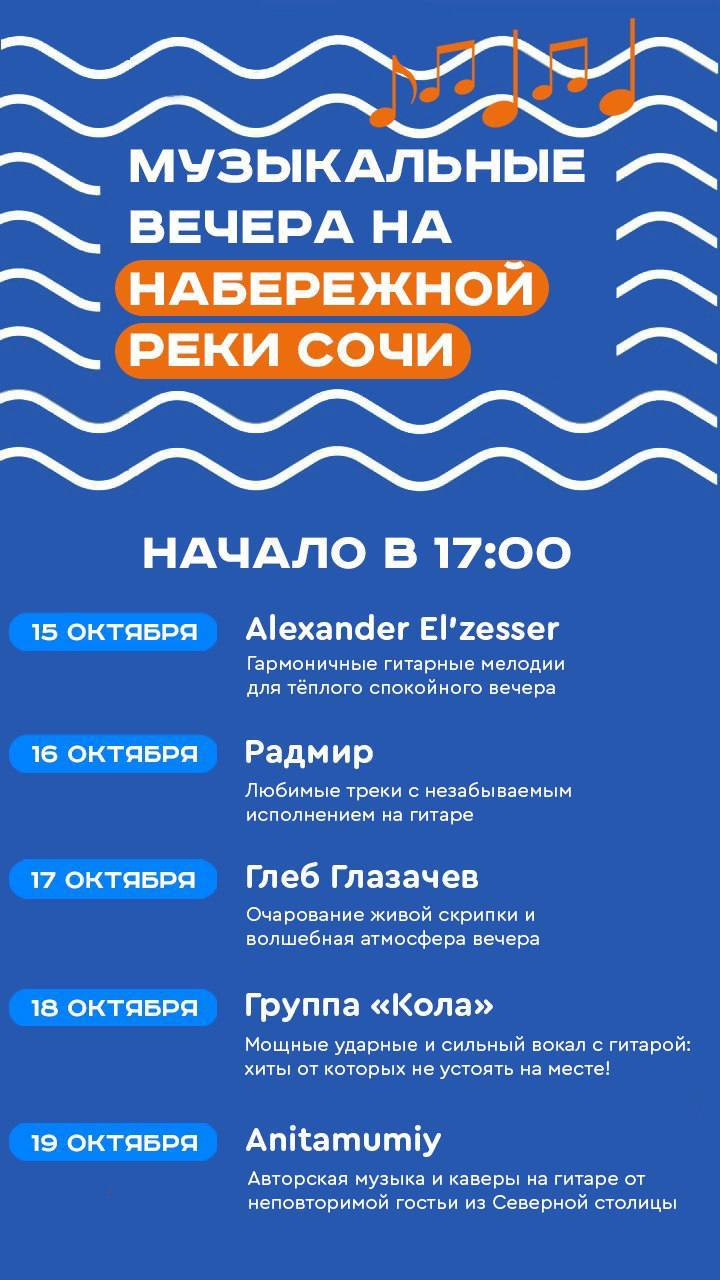 МУЗЫКАЛЬНЫЕ ВЕЧЕРА НА НАБЕРЕЖНОЙ РЕКИ СОЧИ

НАЧАЛО В 17:00

15 ОКТЯБРЯ
Alexander El'zesser
Гармоничные гитарные мелодии для тёплого спокойного вечера

16 ОКТЯБРЯ
Радмир
Любимые треки с незабываемым исполнением на гитаре

17 ОКТЯБРЯ
Глеб Глазачев
Очарование живой скрипки и волшебная атмосфера вечера

18 ОКТЯБРЯ
Группа «Кола»
Мощные ударные и сильный вокал с гитарой: хиты от которых не устоять на месте!

19 ОКТЯБРЯ
Anitamumiy
Авторская музыка и каверы на гитаре от неповторимой гостьи из Северной столицы